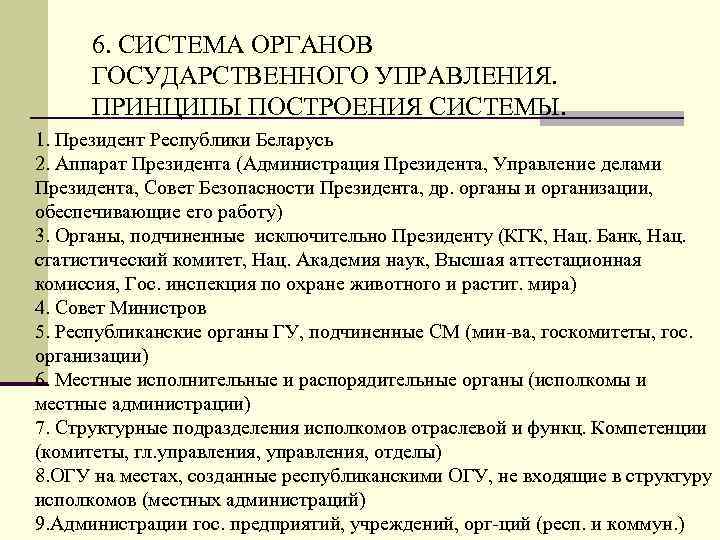 6. СИСТЕМА ОРГАНОВ ГОСУДАРСТВЕННОГО УПРАВЛЕНИЯ. ПРИНЦИПЫ ПОСТРОЕНИЯ СИСТЕМЫ.

1. Президент Республики Беларусь
2. Аппарат Президента (Администрация Президента, Управление делами Президента, Совет Безопасности Президента, др. органы и организации, обеспечивающие его работу)
3. Органы, подчиненные исключительно Президенту (КГК, Нац. Банк, Нац. статистический комитет, Нац. Академия наук, Высшая аттестационная комиссия, Гос. инспекция по охране животного и растит. мира)
4. Совет Министров
5. Республиканские органы ГУ, подчиненные СМ (мин-ва, госкомитеты, гос. организации)
6. Местные исполнительные и распорядительные органы (исполкомы и местные администрации)
7. Структурные подразделения исполкомов отраслевой и функц. Компетенции (комитеты, гл.управления, управления, отделы)
8.ОГУ на местах, созданные республиканскими ОГУ, не входящие в структуру исполкомов (местных администраций)
9.Администрации гос. предприятий, учреждений, орг-ций (респ. и коммун.)